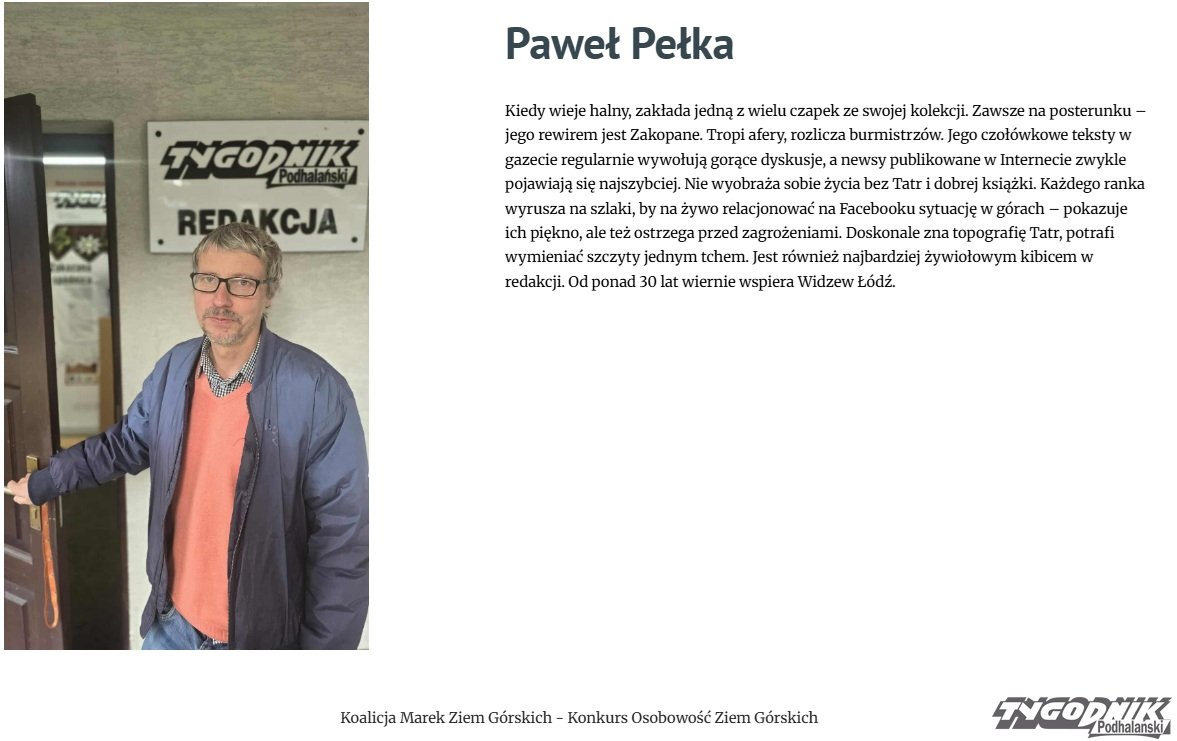 TYGODNIK
Podhalański
REDAKCJA

Paweł Pełka

Kiedy wieje halny, zakłada jedną z wielu czapek ze swojej kolekcji. Zawsze na posterunku – jego rewirem jest Zakopane. Tropi afery, rozlicza burmistrzów. Jego czołówkowe teksty w gazecie regularnie wywołują gorące dyskusje, a newsy publikowane w Internecie zwykle pojawiają się najszybciej. Nie wyobraża sobie życia bez Tatr i dobrej książki. Każdego ranka wyrusza na szlaki, by na żywo relacjonować na Facebooku sytuację w górach – pokazuje ich piękno, ale też ostrzega przed zagrożeniami. Doskonale zna topografię Tatr, potrafi wymieniać szczyty jednym tchem. Jest również najbardziej żywiołowym kibicem w redakcji. Od ponad 30 lat wiernie wspiera Widzew Łódź.

Koalicja Marek Ziem Górskich - Konkurs Osobowość Ziem Górskich

TYGODNIK
Podhalański